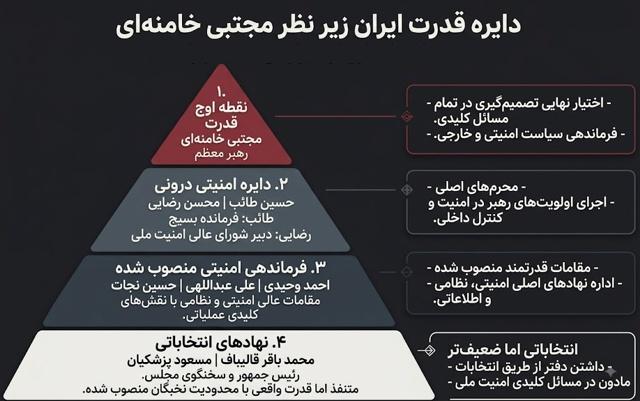 دایره قدرت ایران زیر نظر مجتبی خامنه‌ای

۱.
نقطه اوج قدرت
مجتبی خامنه‌ای
رهبر معظم

- اختیار نهایی تصمیم‌گیری در تمام مسائل کلیدی.
- فرماندهی سیاست امنیتی و خارجی.

۲. دایره امنیتی درونی
حسین طائب | محسن رضایی
طائب: فرمانده بسیج
رضایی: دبیر شورای عالی امنیت ملی

- محرم‌های اصلی
- اجرای اولویت‌های رهبر در امنیت و کنترل داخلی.

۳. فرماندهی امنیتی منصوب شده
احمد وحیدی | علی عبداللهی | حسین نجات
مقامات عالی امنیتی و نظامی با نقش‌های کلیدی عملیاتی.

- مقامات قدرتمند منصوب شده
- اداره نهادهای اصلی امنیتی، نظامی و اطلاعاتی.

۴. نهادهای انتخاباتی
محمد باقر قالیباف | مسعود پزشکیان
رئیس جمهور و سخنگوی مجلس.
متنفذ اما قدرت واقعی با محدودیت نخبگان منصوب شده.

انتخاباتی اما ضعیف‌تر
- داشتن دفتر از طریق انتخابات
- مادون در مسائل کلیدی امنیت ملی